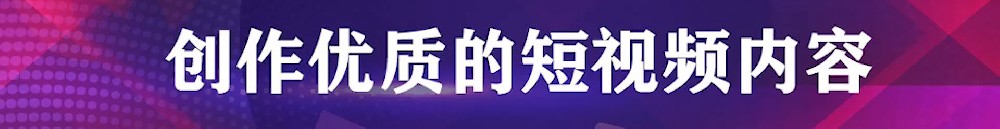 创作优质的短视频内容